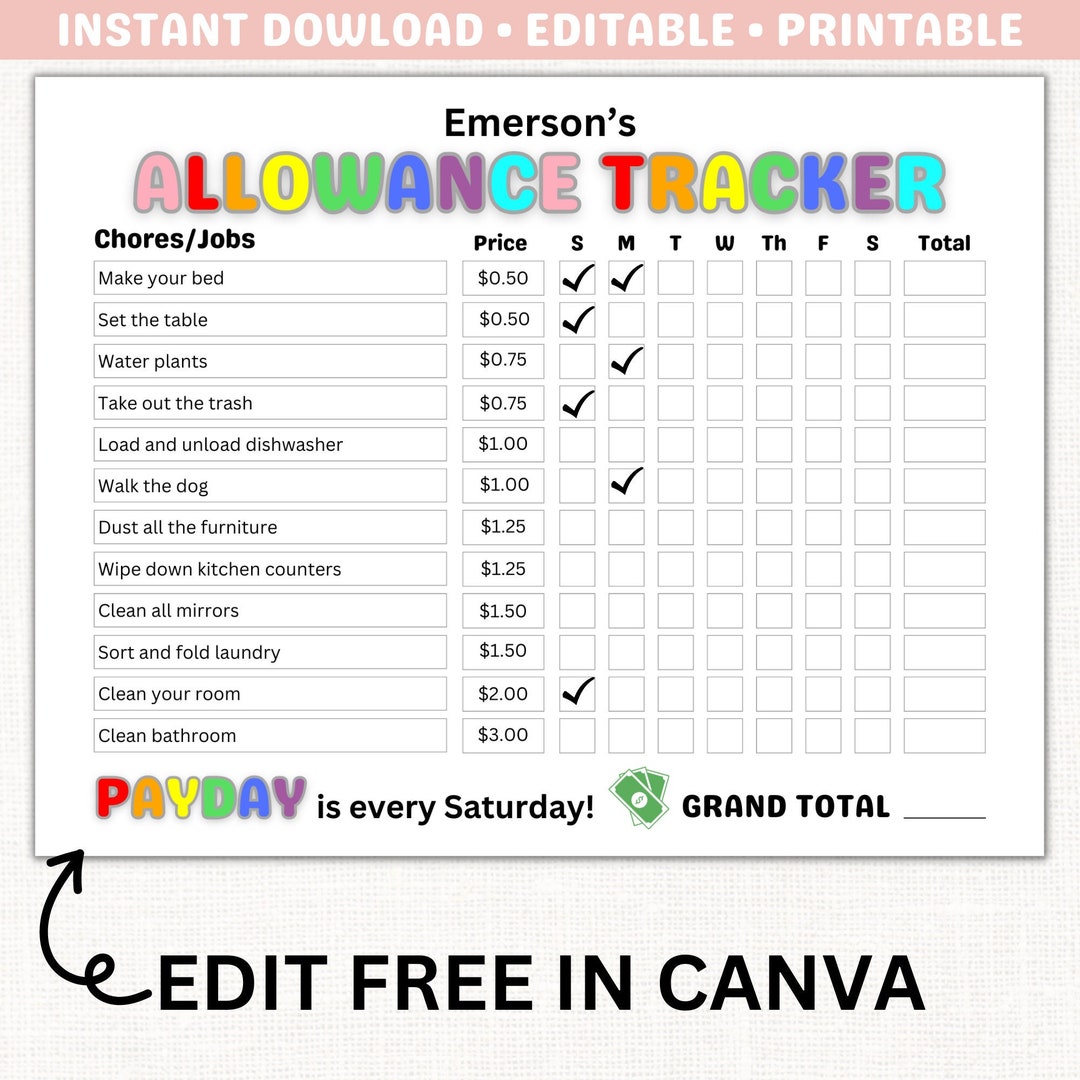 INSTANT DOWLOAD • EDITABLE • PRINTABLE

Emerson's

ALLOWANCE TRACKER

| Chores/Jobs | Price | S | M | T | W | Th | F | S | Total |
|---|---|---|---|---|---|---|---|---|---|
| Make your bed | $0.50 | ✓ | ✓ | | | | | | |
| Set the table | $0.50 | ✓ | | | | | | | |
| Water plants | $0.75 | | ✓ | | | | | | |
| Take out the trash | $0.75 | ✓ | | | | | | | |
| Load and unload dishwasher | $1.00 | | | | | | | | |
| Walk the dog | $1.00 | | ✓ | | | | | | |
| Dust all the furniture | $1.25 | | | | | | | | |
| Wipe down kitchen counters | $1.25 | | | | | | | | |
| Clean all mirrors | $1.50 | | | | | | | | |
| Sort and fold laundry | $1.50 | | | | | | | | |
| Clean your room | $2.00 | ✓ | | | | | | | |
| Clean bathroom | $3.00 | | | | | | | | |

PAYDAY is every Saturday! GRAND TOTAL ____

EDIT FREE IN CANVA